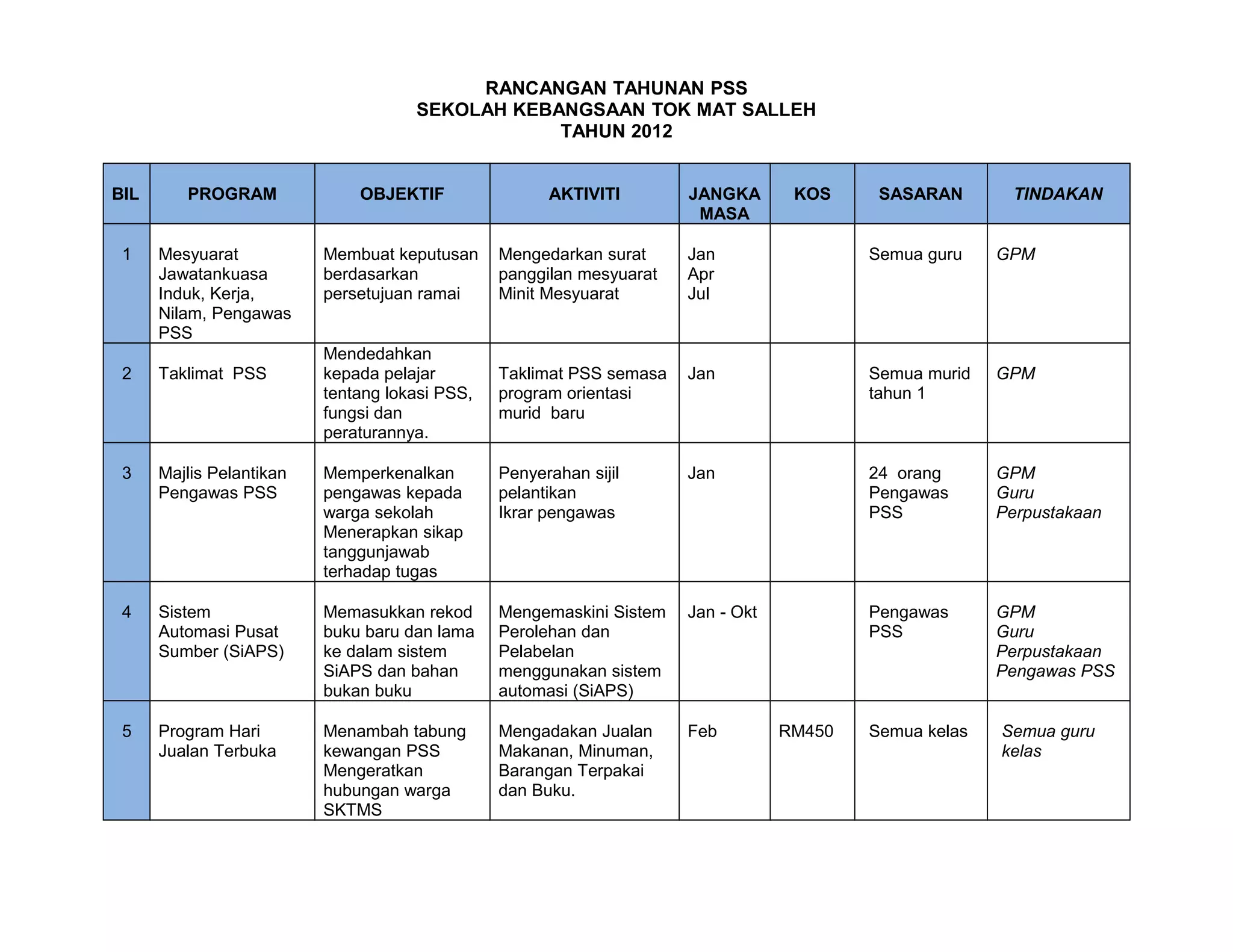 RANCANGAN TAHUNAN PSS
SEKOLAH KEBANGSAAN TOK MAT SALLEH
TAHUN 2012

| BIL | PROGRAM | OBJEKTIF | AKTIVITI | JANGKA MASA | KOS | SASARAN | TINDAKAN |
|---|---|---|---|---|---|---|---|
| 1 | Mesyuarat Jawatankuasa Induk, Kerja, Nilam, Pengawas PSS | Membuat keputusan berdasarkan persetujuan ramai | Mengedarkan surat panggilan mesyuarat Minit Mesyuarat | Jan Apr Jul | | Semua guru | GPM |
| 2 | Taklimat PSS | Mendedahkan kepada pelajar tentang lokasi PSS, fungsi dan peraturannya. | Taklimat PSS semasa program orientasi murid baru | Jan | | Semua murid tahun 1 | GPM |
| 3 | Majlis Pelantikan Pengawas PSS | Memperkenalkan pengawas kepada warga sekolah Menerapkan sikap tanggunjawab terhadap tugas | Penyerahan sijil pelantikan Ikrar pengawas | Jan | | 24 orang Pengawas PSS | GPM Guru Perpustakaan |
| 4 | Sistem Automasi Pusat Sumber (SiAPS) | Memasukkan rekod buku baru dan lama ke dalam sistem SiAPS dan bahan bukan buku | Mengemaskini Sistem Perolehan dan Pelabelan menggunakan sistem automasi (SiAPS) | Jan - Okt | | Pengawas PSS | GPM Guru Perpustakaan Pengawas PSS |
| 5 | Program Hari Jualan Terbuka | Menambah tabung kewangan PSS Mengeratkan hubungan warga SKTMS | Mengadakan Jualan Makanan, Minuman, Barangan Terpakai dan Buku. | Feb | RM450 | Semua kelas | Semua guru kelas |